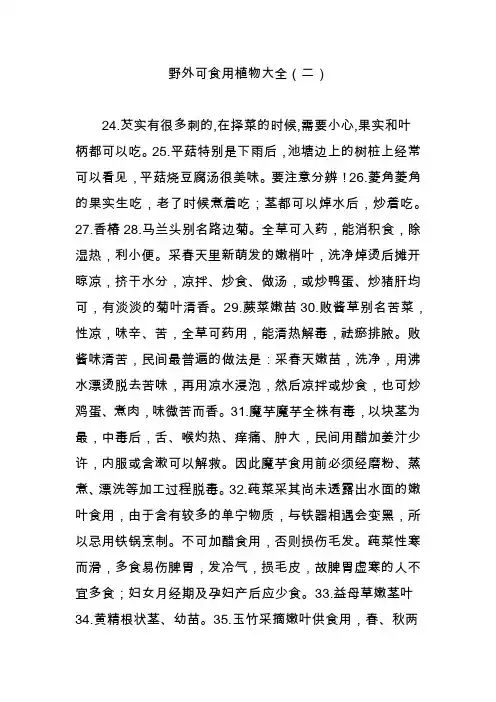 野外可食用植物大全（二）

24.芡实有很多刺的,在择菜的时候,需要小心,果实和叶柄都可以吃。25.平菇特别是下雨后，池塘边上的树桩上经常可以看见，平菇烧豆腐汤很美味。要注意分辨！26.菱角菱角的果实生吃，老了时候煮着吃；茎都可以焯水后，炒着吃。27.香椿 28.马兰头别名路边菊。全草可入药，能消积食，除湿热，利小便。采春天里新萌发的嫩梢叶，洗净焯烫后摊开晾凉，挤干水分，凉拌、炒食、做汤，或炒鸭蛋、炒猪肝均可，有淡淡的菊叶清香。29.蕨菜嫩苗 30.败酱草别名苦菜，性凉，味辛、苦，全草可药用，能清热解毒，祛瘀排脓。败酱味清苦，民间最普遍的做法是：采春天嫩苗，洗净，用沸水漂烫脱去苦味，再用凉水浸泡，然后凉拌或炒食，也可炒鸡蛋、煮肉，味微苦而香。31.魔芋魔芋全株有毒，以块茎为最，中毒后，舌、喉灼热、痒痛、肿大，民间用醋加姜汁少许，内服或含漱可以解救。因此魔芋食用前必须经磨粉、蒸煮、漂洗等加工过程脱毒。32.莼菜采其尚未透露出水面的嫩叶食用，由于含有较多的单宁物质，与铁器相遇会变黑，所以忌用铁锅烹制。不可加醋食用，否则损伤毛发。莼菜性寒而滑，多食易伤脾胃，发冷气，损毛皮，故脾胃虚寒的人不宜多食；妇女月经期及孕妇产后应少食。33.益母草嫩茎叶 34.黄精根状茎、幼苗。35.玉竹采摘嫩叶供食用，春、秋两